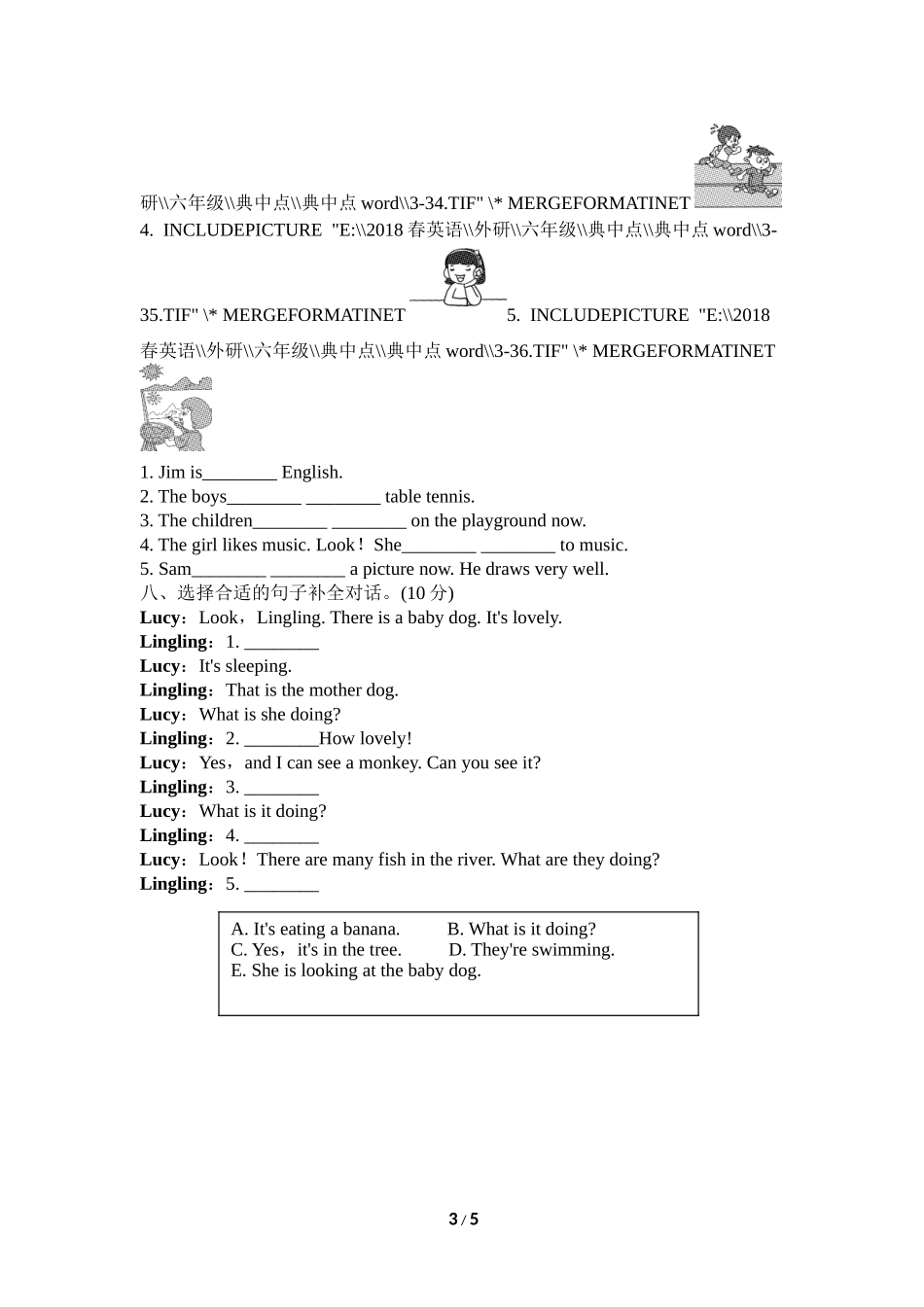 研\\六年级\\典中点\\典中点 word\\3-34.TIF" \* MERGEFORMATINET
4. INCLUDEPICTURE "E:\\2018 春英语\\外研\\六年级\\典中点\\典中点 word\\3-35.TIF" \* MERGEFORMATINET 5. INCLUDEPICTURE "E:\\2018 春英语\\外研\\六年级\\典中点\\典中点 word\\3-36.TIF" \* MERGEFORMATINET

1. Jim is________ English.
2. The boys________ ________ table tennis.
3. The children________ ________ on the playground now.
4. The girl likes music. Look！She________ ________ to music.
5. Sam________ ________ a picture now. He draws very well.
八、选择合适的句子补全对话。(10 分)
Lucy：Look，Lingling. There is a baby dog. It's lovely.
Lingling：1. ________
Lucy：It's sleeping.
Lingling：That is the mother dog.
Lucy：What is she doing?
Lingling：2. ________How lovely!
Lucy：Yes，and I can see a monkey. Can you see it?
Lingling：3. ________
Lucy：What is it doing?
Lingling：4. ________
Lucy：Look！There are many fish in the river. What are they doing?
Lingling：5. ________

A. It's eating a banana. B. What is it doing?
C. Yes，it's in the tree. D. They're swimming.
E. She is looking at the baby dog.

3 / 5